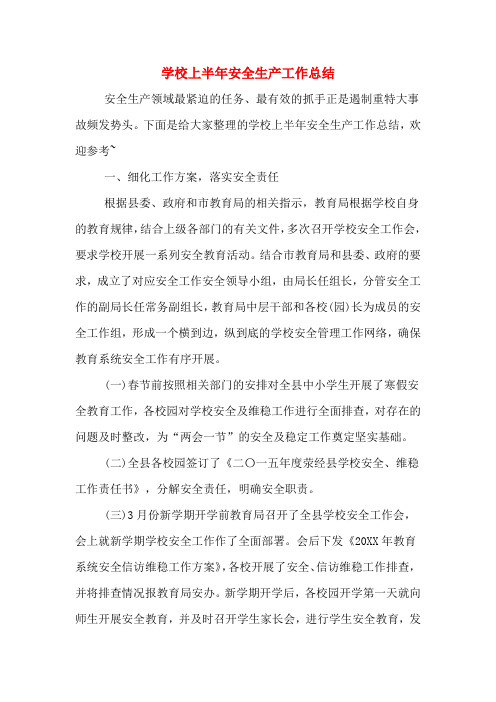 学校上半年安全生产工作总结

安全生产领域最紧迫的任务、最有效的抓手正是遏制重特大事故频发势头。下面是给大家整理的学校上半年安全生产工作总结，欢迎参考~

一、细化工作方案，落实安全责任

根据县委、政府和市教育局的相关指示，教育局根据学校自身的教育规律，结合上级各部门的有关文件，多次召开学校安全工作会，要求学校开展一系列安全教育活动。结合市教育局和县委、政府的要求，成立了对应安全工作安全领导小组，由局长任组长，分管安全工作的副局长任常务副组长，教育局中层干部和各校(园)长为成员的安全工作组，形成一个横到边，纵到底的学校安全管理工作网络，确保教育系统安全工作有序开展。

(一)春节前按照相关部门的安排对全县中小学生开展了寒假安全教育工作，各校园对学校安全及维稳工作进行全面排查，对存在的问题及时整改，为“两会一节”的安全及稳定工作奠定坚实基础。

(二)全县各校园签订了《二〇一五年度荥经县学校安全、维稳工作责任书》，分解安全责任，明确安全职责。

(三)3月份新学期开学前教育局召开了全县学校安全工作会，会上就新学期学校安全工作作了全面部署。会后下发《20XX年教育系统安全信访维稳工作方案》，各校开展了安全、信访维稳工作排查，并将排查情况报教育局安办。新学期开学后，各校园开学第一天就向师生开展安全教育，并及时召开学生家长会，进行学生安全教育，发